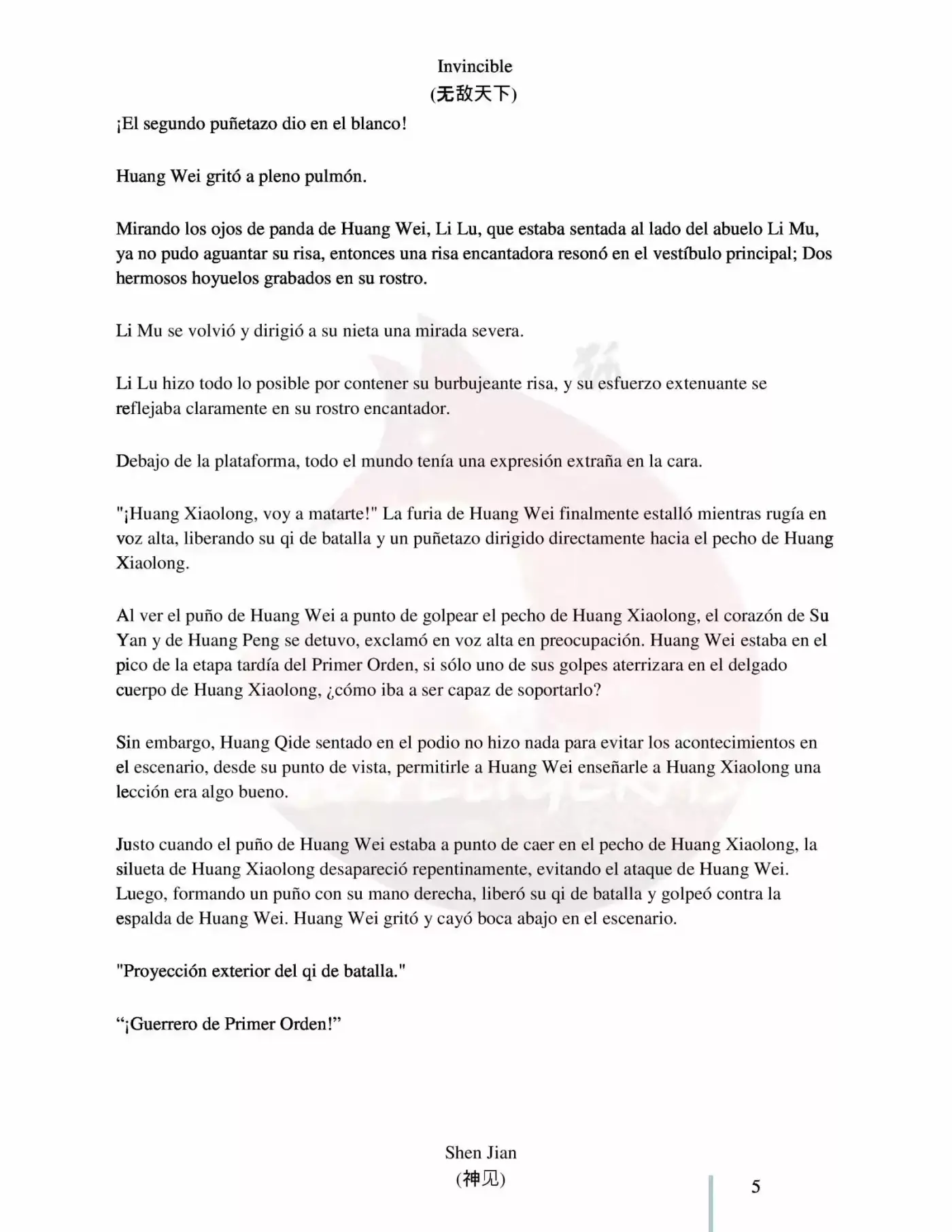 Invincible
(无敌天下)

¡El segundo puñetazo dio en el blanco!

Huang Wei gritó a pleno pulmón.

Mirando los ojos de panda de Huang Wei, Li Lu, que estaba sentada al lado del abuelo Li Mu, ya no pudo aguantar su risa, entonces una risa encantadora resonó en el vestíbulo principal; Dos hermosos hoyuelos grabados en su rostro.

Li Mu se volvió y dirigió a su nieta una mirada severa.

Li Lu hizo todo lo posible por contener su burbujeante risa, y su esfuerzo extenuante se reflejaba claramente en su rostro encantador.

Debajo de la plataforma, todo el mundo tenía una expresión extraña en la cara.

"¡Huang Xiaolong, voy a matarte!" La furia de Huang Wei finalmente estalló mientras rugía en voz alta, liberando su qi de batalla y un puñetazo dirigido directamente hacia el pecho de Huang Xiaolong.

Al ver el puño de Huang Wei a punto de golpear el pecho de Huang Xiaolong, el corazón de Su Yan y de Huang Peng se detuvo, exclamó en voz alta en preocupación. Huang Wei estaba en el pico de la etapa tardía del Primer Orden, si sólo uno de sus golpes aterrizara en el delgado cuerpo de Huang Xiaolong, ¿cómo iba a ser capaz de soportarlo?

Sin embargo, Huang Qide sentado en el podio no hizo nada para evitar los acontecimientos en el escenario, desde su punto de vista, permitirle a Huang Wei enseñarle a Huang Xiaolong una lección era algo bueno.

Justo cuando el puño de Huang Wei estaba a punto de caer en el pecho de Huang Xiaolong, la silueta de Huang Xiaolong desapareció repentinamente, evitando el ataque de Huang Wei. Luego, formando un puño con su mano derecha, liberó su qi de batalla y golpeó contra la espalda de Huang Wei. Huang Wei gritó y cayó boca abajo en el escenario.

"Proyección exterior del qi de batalla."

“¡Guerrero de Primer Orden!”

Shen Jian
(神见)

5